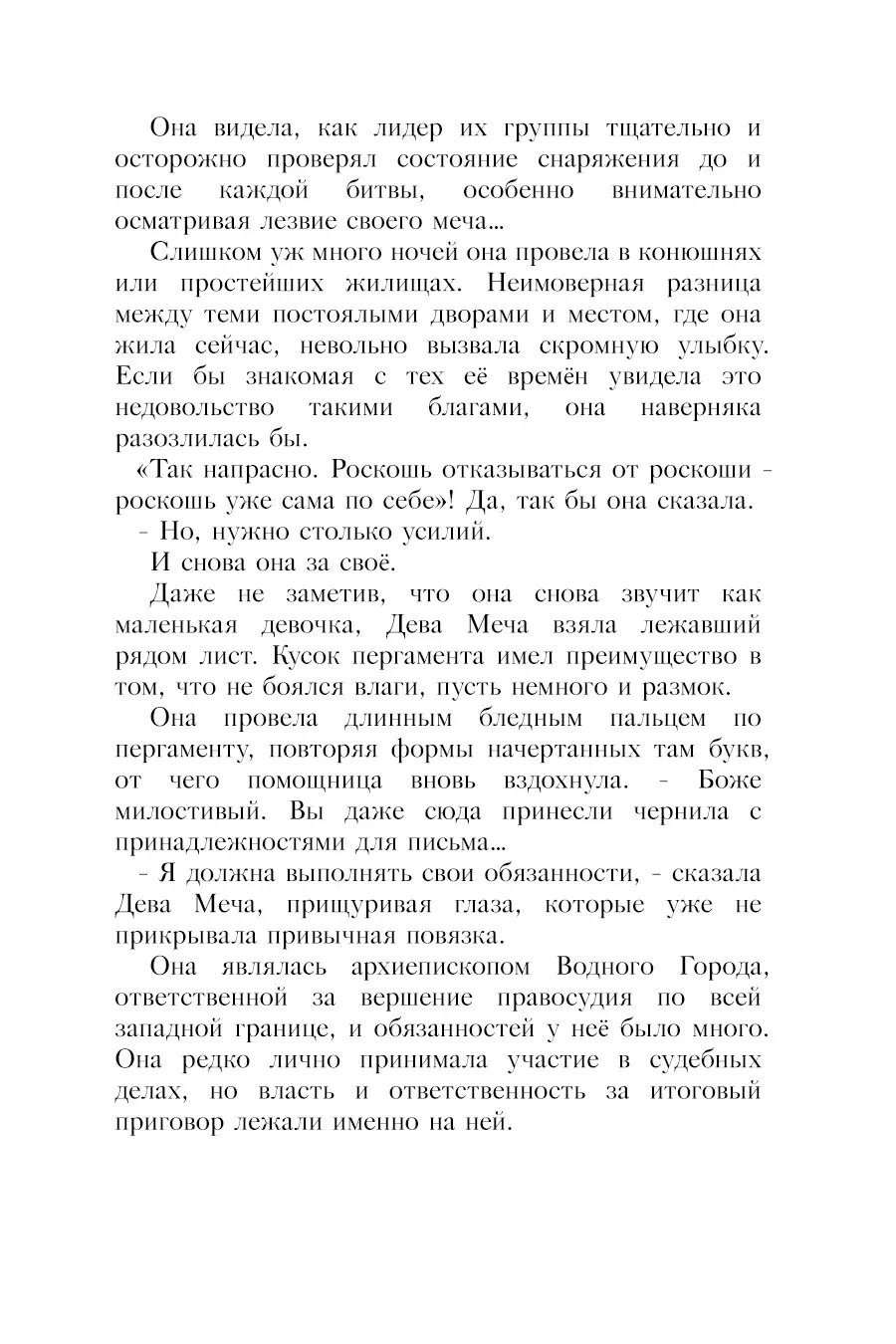 Она видела, как лидер их группы тщательно и осторожно проверял состояние снаряжения до и после каждой битвы, особенно внимательно осматривая лезвие своего меча...

Слишком уж много ночей она провела в конюшнях или простейших жилищах. Неимоверная разница между теми постоялыми дворами и местом, где она жила сейчас, невольно вызвала скромную улыбку. Если бы знакомая с тех её времён увидела это недовольство такими благами, она наверняка разозлилась бы.

«Так напрасно. Роскошь отказываться от роскоши - роскошь уже сама по себе»! Да, так бы она сказала.

- Но, нужно столько усилий.

И снова она за своё.

Даже не заметив, что она снова звучит как маленькая девочка, Дева Меча взяла лежавший рядом лист. Кусок пергамента имел преимущество в том, что не боялся влаги, пусть немного и размок.

Она провела длинным бледным пальцем по пергаменту, повторяя формы начертанных там букв, от чего помощница вновь вздохнула. - Боже милостивый. Вы даже сюда принесли чернила с принадлежностями для письма...

- Я должна выполнять свои обязанности, - сказала Дева Меча, прищуривая глаза, которые уже не прикрывала привычная повязка.

Она являлась архиепископом Водного Города, ответственной за вершение правосудия по всей западной границе, и обязанностей у неё было много. Она редко лично принимала участие в судебных делах, но власть и ответственность за итоговый приговор лежали именно на ней.